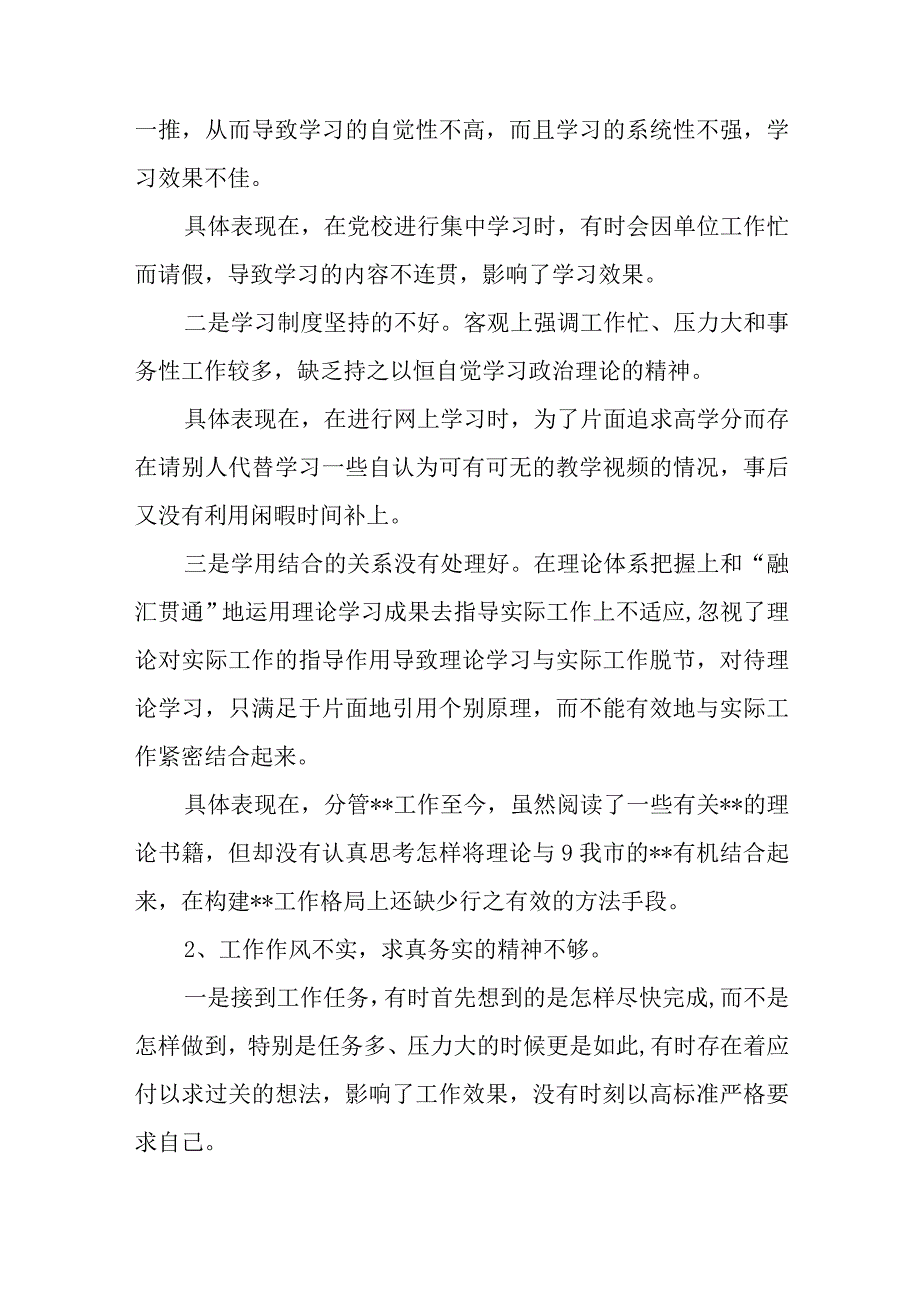 一推，从而导致学习的自觉性不高，而且学习的系统性不强，学习效果不佳。

具体表现在，在党校进行集中学习时，有时会因单位工作忙而请假，导致学习的内容不连贯，影响了学习效果。

二是学习制度坚持的不好。客观上强调工作忙、压力大和事务性工作较多，缺乏持之以恒自觉学习政治理论的精神。

具体表现在，在进行网上学习时，为了片面追求高学分而存在请别人代替学习一些自认为可有可无的教学视频的情况，事后又没有利用闲暇时间补上。

三是学用结合的关系没有处理好。在理论体系把握上和“融汇贯通”地运用理论学习成果去指导实际工作上不适应，忽视了理论对实际工作的指导作用导致理论学习与实际工作脱节，对待理论学习，只满足于片面地引用个别原理，而不能有效地与实际工作紧密结合起来。

具体表现在，分管**工作至今，虽然阅读了一些有关**的理论书籍，但却没有认真思考怎样将理论与9我市的**有机结合起来，在构建**工作格局上还缺少行之有效的方法手段。

2、工作作风不实，求真务实的精神不够。

一是接到工作任务，有时首先想到的是怎样尽快完成，而不是怎样做到，特别是任务多、压力大的时候更是如此，有时存在着应付以求过关的想法，影响了工作效果，没有时刻以高标准严格要求自己。